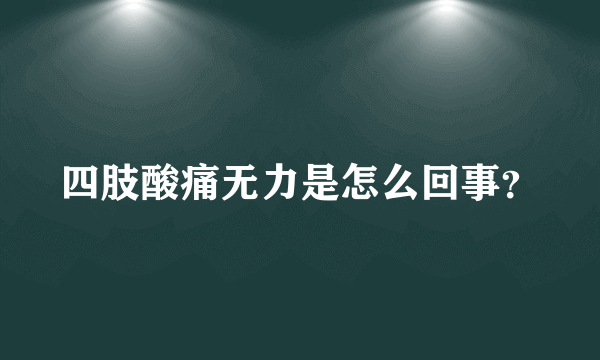 四肢酸痛无力是怎么回事?